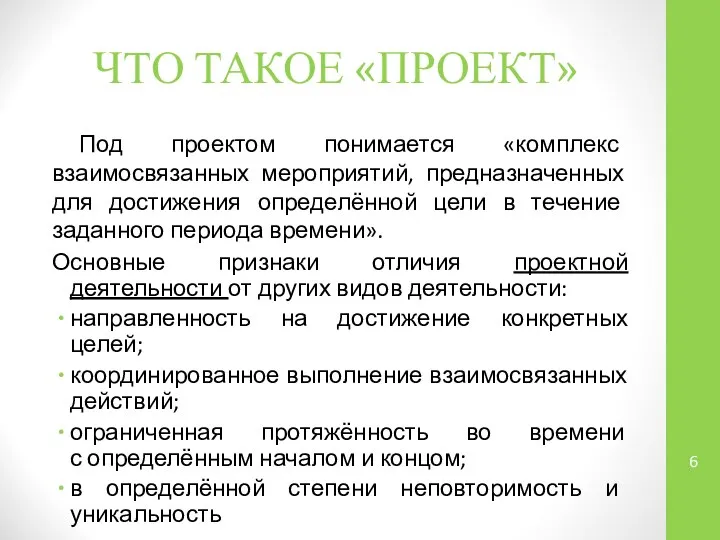 ЧТО ТАКОЕ «ПРОЕКТ»

Под проектом понимается «комплекс взаимосвязанных мероприятий, предназначенных для достижения определённой цели в течение заданного периода времени».

Основные признаки отличия проектной деятельности от других видов деятельности:

• направленность на достижение конкретных целей;

• координированное выполнение взаимосвязанных действий;

• ограниченная протяжённость во времени с определённым началом и концом;

• в определённой степени неповторимость и уникальность

6